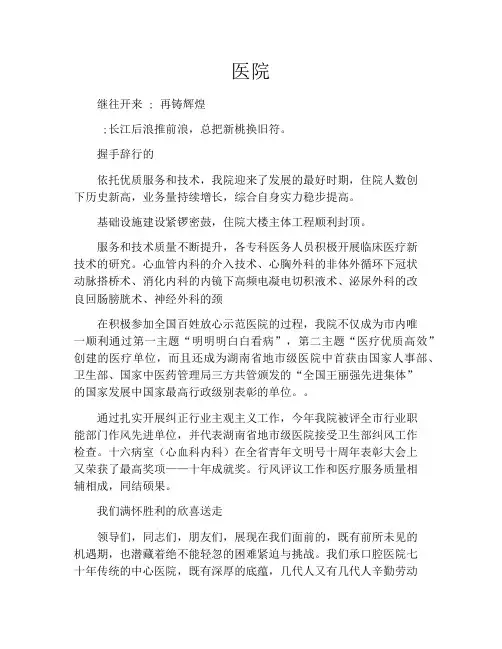 医院

继往开来 ； 再铸辉煌

；长江后浪推前浪，总把新桃换旧符。

握手辞行的

依托优质服务和技术，我院迎来了发展的最好时期，住院人数创下历史新高，业务量持续增长，综合自身实力稳步提高。

基础设施建设紧锣密鼓，住院大楼主体工程顺利封顶。

服务和技术质量不断提升，各专科医务人员积极开展临床医疗新技术的研究。心血管内科的介入技术、心胸外科的非体外循环下冠状动脉搭桥术、消化内科的内镜下高频电凝电切积液术、泌尿外科的改良回肠膀胱术、神经外科的颈

在积极参加全国百姓放心示范医院的过程，我院不仅成为市内唯一顺利通过第一主题“明明明白白看病”，第二主题“医疗优质高效”创建的医疗单位，而且还成为湖南省地市级医院中首获由国家人事部、卫生部、国家中医药管理局三方共管颁发的“全国王丽强先进集体”的国家发展中国家最高行政级别表彰的单位。。

通过扎实开展纠正行业主观主义工作，今年我院被评全市行业职能部门作风先进单位，并代表湖南省地市级医院接受卫生部纠风工作检查。十六病室（心血科内科）在全省青年文明号十周年表彰大会上又荣获了最高奖项——十年成就奖。行风评议工作和医疗服务质量相辅相成，同结硕果。

我们满怀胜利的欣喜送走

领导们，同志们，朋友们，展现在我们面前的，既有前所未见的机遇期，也潜藏着绝不能轻忽的困难紧迫与挑战。我们承口腔医院七十年传统的中心医院，既有深厚的底蕴，几代人又有几代人辛勤劳动